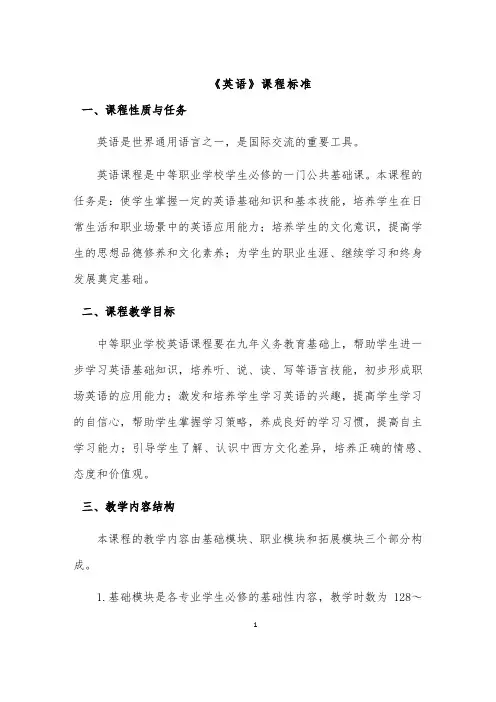 《英语》课程标准

一、课程性质与任务

英语是世界通用语言之一，是国际交流的重要工具。

英语课程是中等职业学校学生必修的一门公共基础课。本课程的任务是：使学生掌握一定的英语基础知识和基本技能，培养学生在日常生活和职业场景中的英语应用能力；培养学生的文化意识，提高学生的思想品德修养和文化素养；为学生的职业生涯、继续学习和终身发展奠定基础。

二、课程教学目标

中等职业学校英语课程要在九年义务教育基础上，帮助学生进一步学习英语基础知识，培养听、说、读、写等语言技能，初步形成职场英语的应用能力；激发和培养学生学习英语的兴趣，提高学生学习的自信心，帮助学生掌握学习策略，养成良好的学习习惯，提高自主学习能力；引导学生了解、认识中西方文化差异，培养正确的情感、态度和价值观。

三、教学内容结构

本课程的教学内容由基础模块、职业模块和拓展模块三个部分构成。

1. 基础模块是各专业学生必修的基础性内容，教学时数为 128～

1